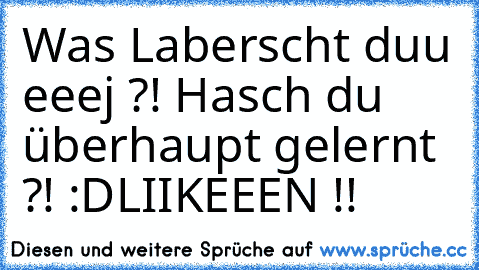 Was Laberscht duu eeej ?! Hasch du überhaupt gelernt ?! :DLIIKEEEN !!

Diesen und weitere Sprüche auf www.sprüche.cc